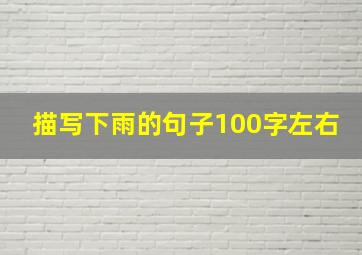 描写下雨的句子100字左右